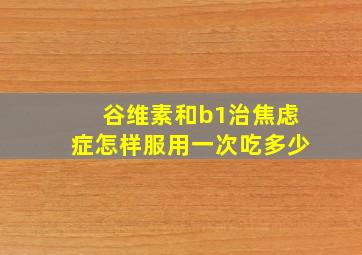 谷维素和b1治焦虑症怎样服用一次吃多少